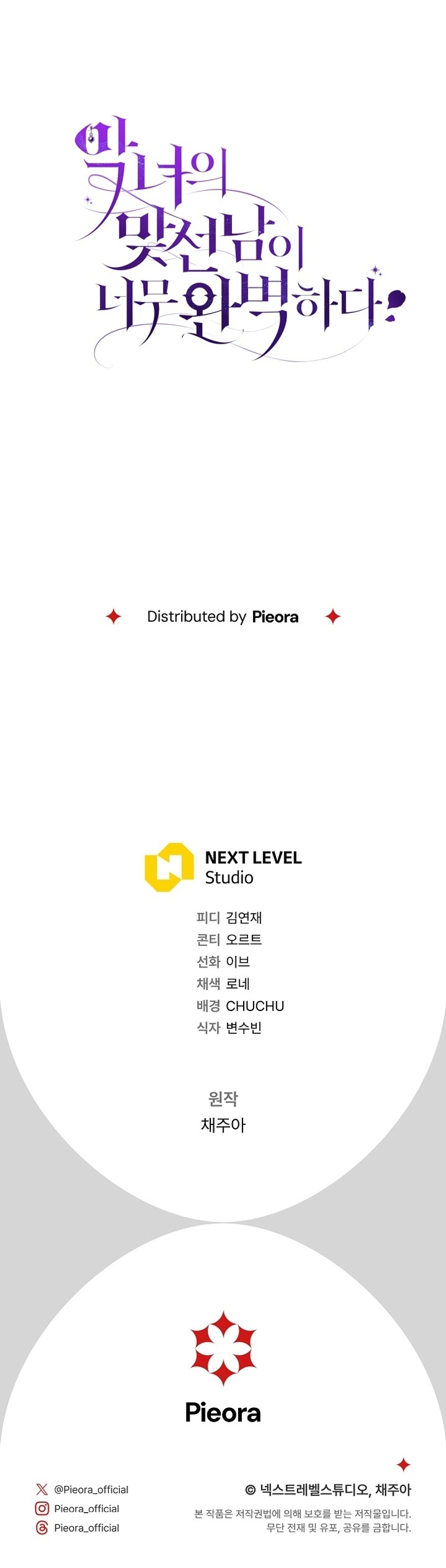 악녀의 맞선남이 너무 완벽하다!

Distributed by Pieora

NEXT LEVEL Studio

피디 김연재
콘티 오르트
선화 이브
채색 로네
배경 CHUCHU
식자 변수빈

원작
채주아

Pieora

@Pieora_official
Pieora_official
Pieora_official

© 넥스트레벨스튜디오, 채주아
본 작품은 저작권법에 의해 보호를 받는 저작물입니다.
무단 전재 및 유포, 공유를 금합니다.